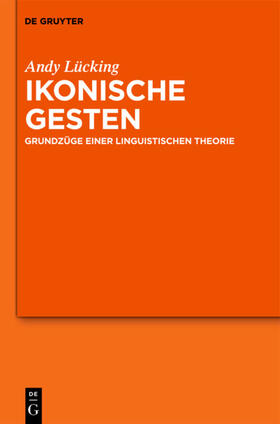 DE GRUYTER

Andy Lücking

IKONISCHE GESTEN

GRUNDZÜGE EINER LINGUISTISCHEN THEORIE

DE
G